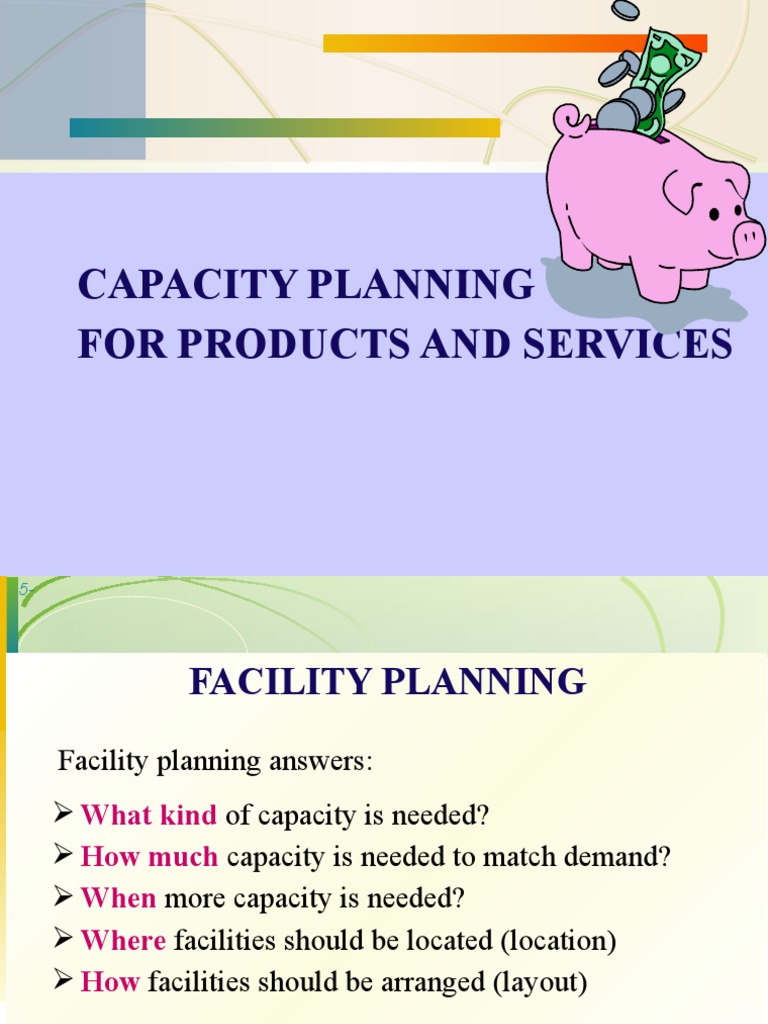 CAPACITY PLANNING
FOR PRODUCTS AND SERVICES

5-

FACILITY PLANNING

Facility planning answers:

➢ What kind of capacity is needed?
➢ How much capacity is needed to match demand?
➢ When more capacity is needed?
➢ Where facilities should be located (location)
➢ How facilities should be arranged (layout)